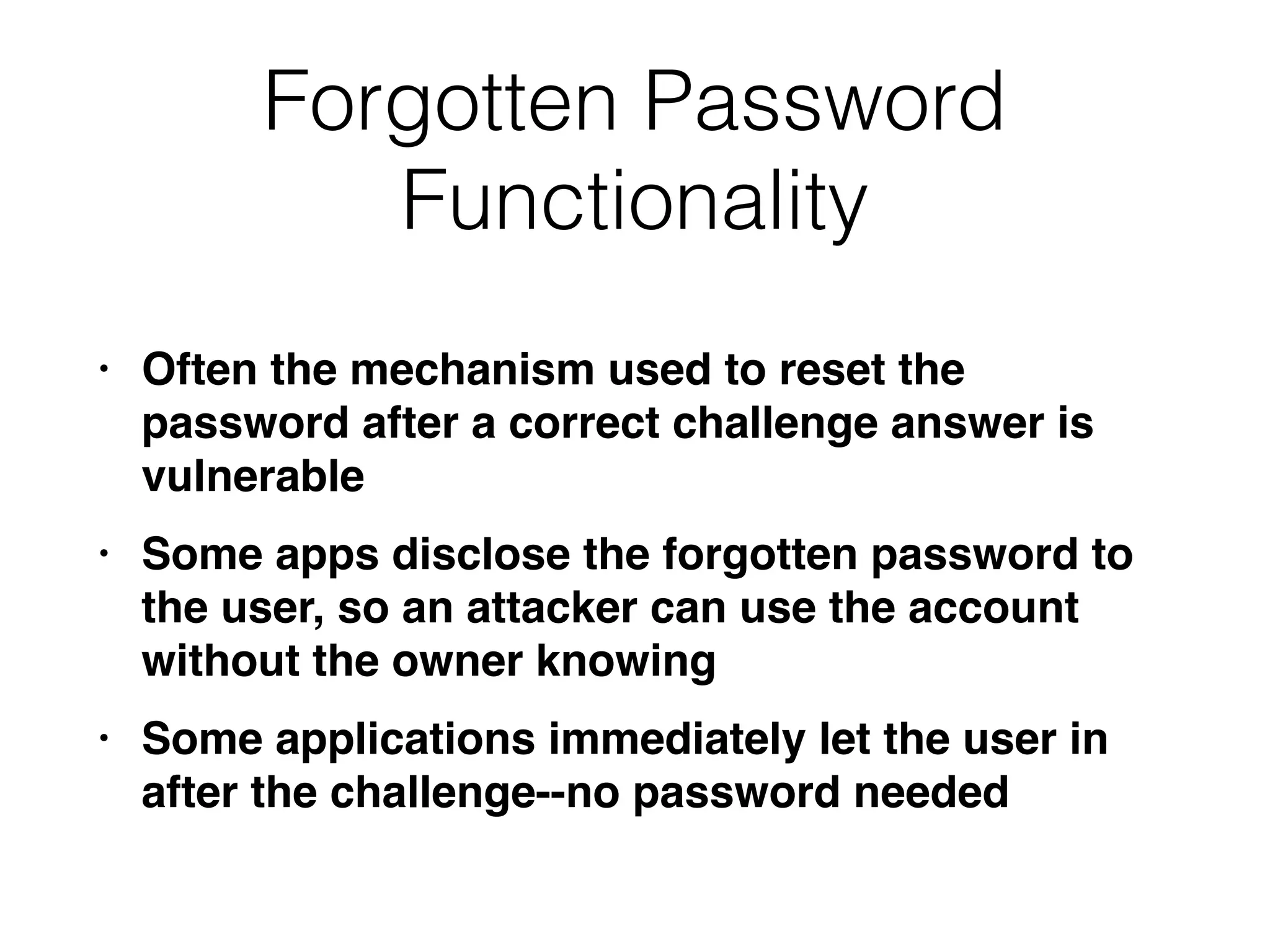 Forgotten Password Functionality

• Often the mechanism used to reset the password after a correct challenge answer is vulnerable

• Some apps disclose the forgotten password to the user, so an attacker can use the account without the owner knowing

• Some applications immediately let the user in after the challenge--no password needed